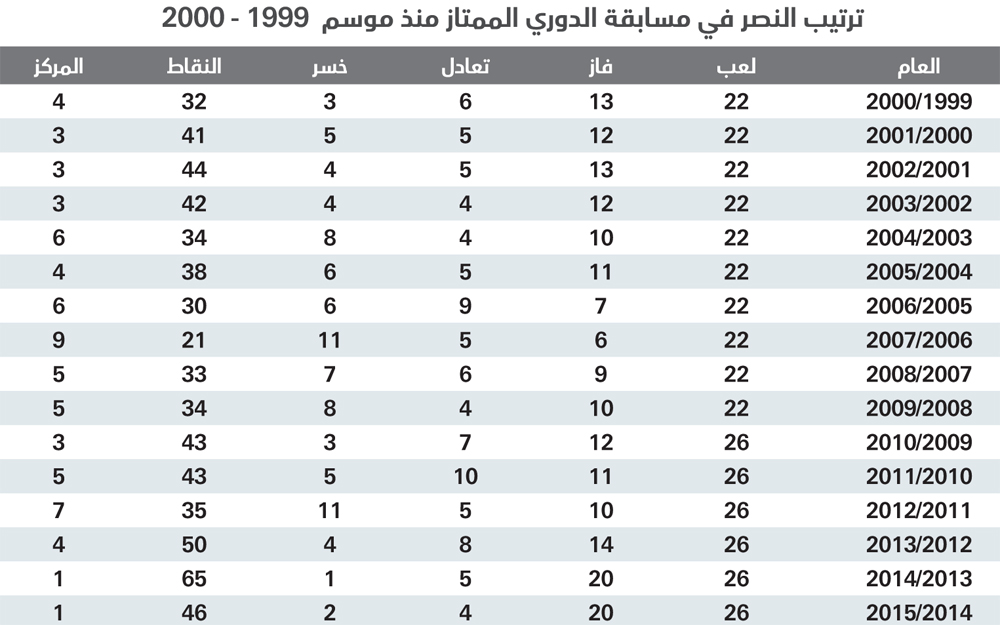 ترتيب النصر في مسابقة الدوري الممتاز منذ موسم 1999 - 2000

| العام | لعب | فاز | تعادل | خسر | النقاط | المركز |
|---|---|---|---|---|---|---|
| 2000/1999 | 22 | 13 | 6 | 3 | 32 | 4 |
| 2001/2000 | 22 | 12 | 5 | 5 | 41 | 3 |
| 2002/2001 | 22 | 13 | 5 | 4 | 44 | 3 |
| 2003/2002 | 22 | 12 | 4 | 4 | 42 | 3 |
| 2004/2003 | 22 | 10 | 4 | 8 | 34 | 6 |
| 2005/2004 | 22 | 11 | 5 | 6 | 38 | 4 |
| 2006/2005 | 22 | 7 | 9 | 6 | 30 | 6 |
| 2007/2006 | 22 | 6 | 5 | 11 | 21 | 9 |
| 2008/2007 | 22 | 9 | 6 | 7 | 33 | 5 |
| 2009/2008 | 22 | 10 | 4 | 8 | 34 | 5 |
| 2010/2009 | 26 | 12 | 7 | 3 | 43 | 3 |
| 2011/2010 | 26 | 11 | 10 | 5 | 43 | 5 |
| 2012/2011 | 26 | 10 | 5 | 11 | 35 | 7 |
| 2013/2012 | 26 | 14 | 8 | 4 | 50 | 4 |
| 2014/2013 | 26 | 20 | 5 | 1 | 65 | 1 |
| 2015/2014 | 26 | 20 | 4 | 2 | 46 | 1 |